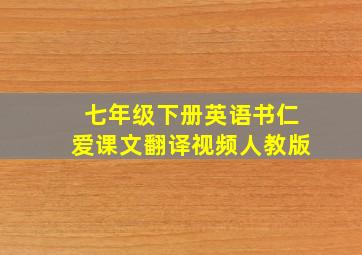 七年级下册英语书仁爱课文翻译视频人教版